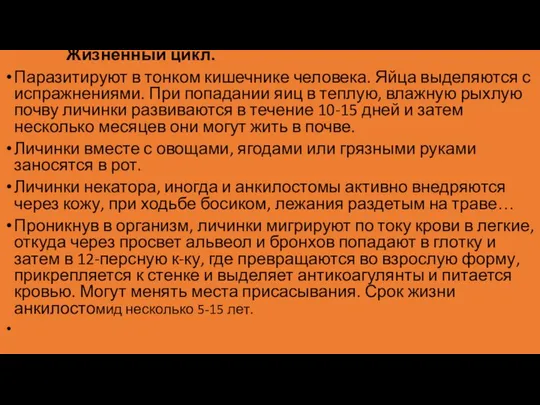 Жизненный цикл.

• Паразитируют в тонком кишечнике человека. Яйца выделяются с испражнениями. При попадании яиц в теплую, влажную рыхлую почву личинки развиваются в течение 10-15 дней и затем несколько месяцев они могут жить в почве.

• Личинки вместе с овощами, ягодами или грязными руками заносятся в рот.

• Личинки некатора, иногда и анкилостомы активно внедряются через кожу, при ходьбе босиком, лежания раздетым на траве…

• Проникнув в организм, личинки мигрируют по току крови в легкие, откуда через просвет альвеол и бронхов попадают в глотку и затем в 12-персную к-ку, где превращаются во взрослую форму, прикрепляется к стенке и выделяет антикоагулянты и питается кровью. Могут менять места присасывания. Срок жизни анкилостомид несколько 5-15 лет.

•